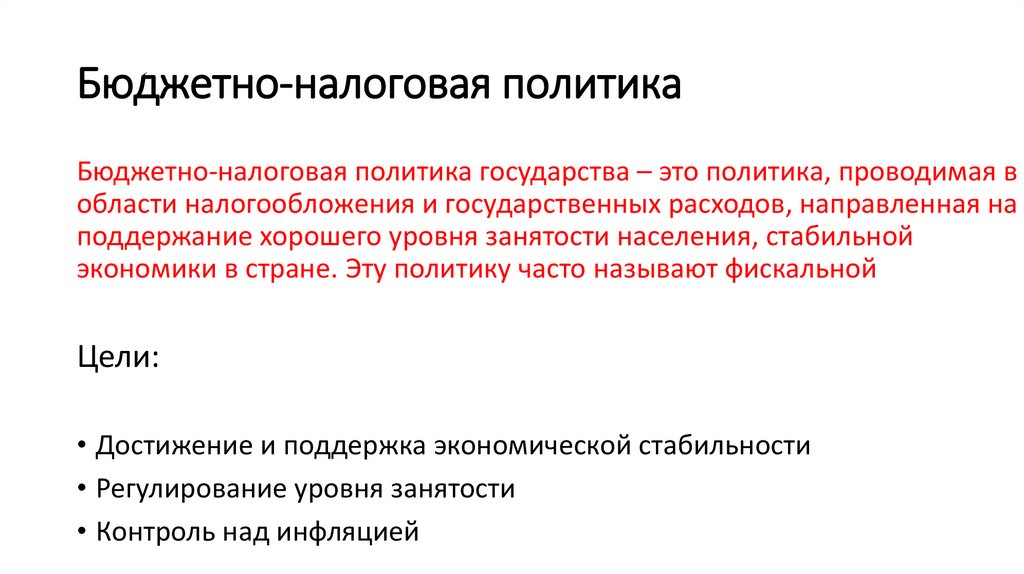 Бюджетно-налоговая политика

Бюджетно-налоговая политика государства – это политика, проводимая в области налогообложения и государственных расходов, направленная на поддержание хорошего уровня занятости населения, стабильной экономики в стране. Эту политику часто называют фискальной

Цели:

• Достижение и поддержка экономической стабильности
• Регулирование уровня занятости
• Контроль над инфляцией